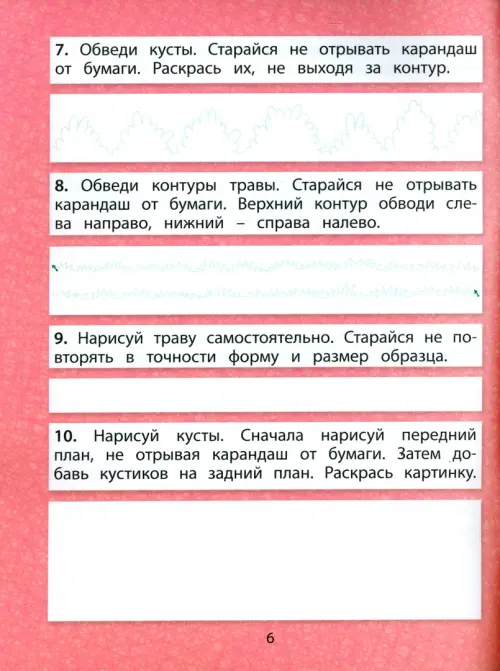 7. Обведи кусты. Старайся не отрывать карандаш от бумаги. Раскрась их, не выходя за контур.

8. Обведи контуры травы. Старайся не отрывать карандаш от бумаги. Верхний контур обводи слева направо, нижний – справа налево.

9. Нарисуй траву самостоятельно. Старайся не повторять в точности форму и размер образца.

10. Нарисуй кусты. Сначала нарисуй передний план, не отрывая карандаш от бумаги. Затем добавь кустиков на задний план. Раскрась картинку.

6